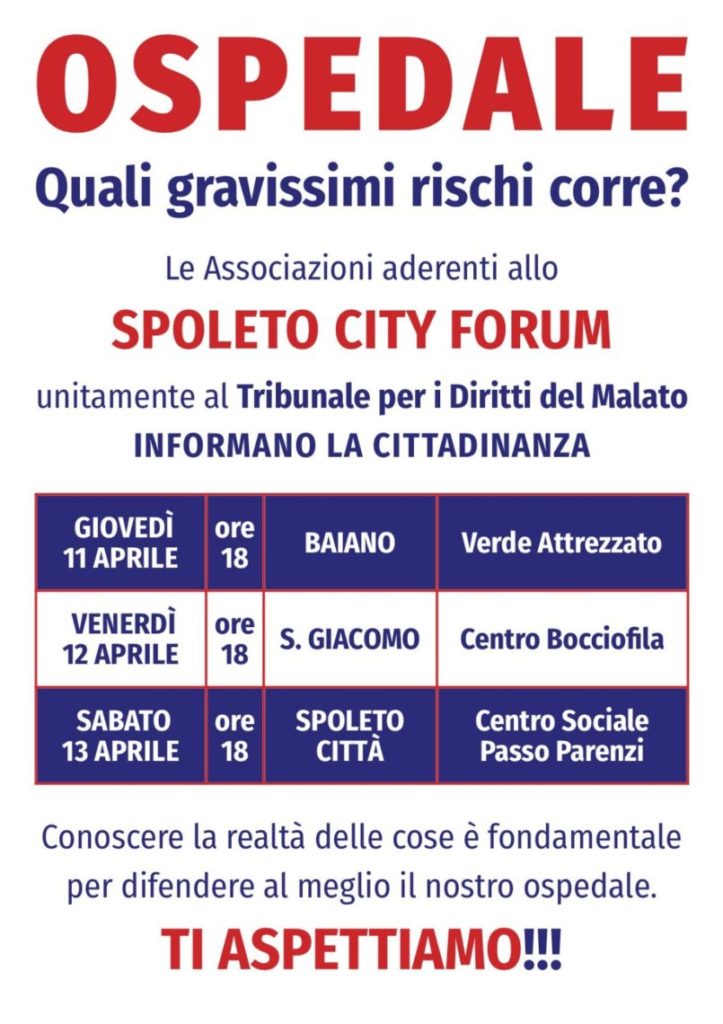 OSPEDALE

Quali gravissimi rischi corre?

Le Associazioni aderenti allo

SPOLETO CITY FORUM

unitamente al Tribunale per i Diritti del Malato
INFORMANO LA CITTADINANZA

| GIOVEDÌ 11 APRILE | ore 18 | BAIANO | Verde Attrezzato |
|---|---|---|---|
| VENERDÌ 12 APRILE | ore 18 | S. GIACOMO | Centro Bocciofila |
| SABATO 13 APRILE | ore 18 | SPOLETO CITTÀ | Centro Sociale Passo Parenzi |

Conoscere la realtà delle cose è fondamentale per difendere al meglio il nostro ospedale.

TI ASPETTIAMO!!!